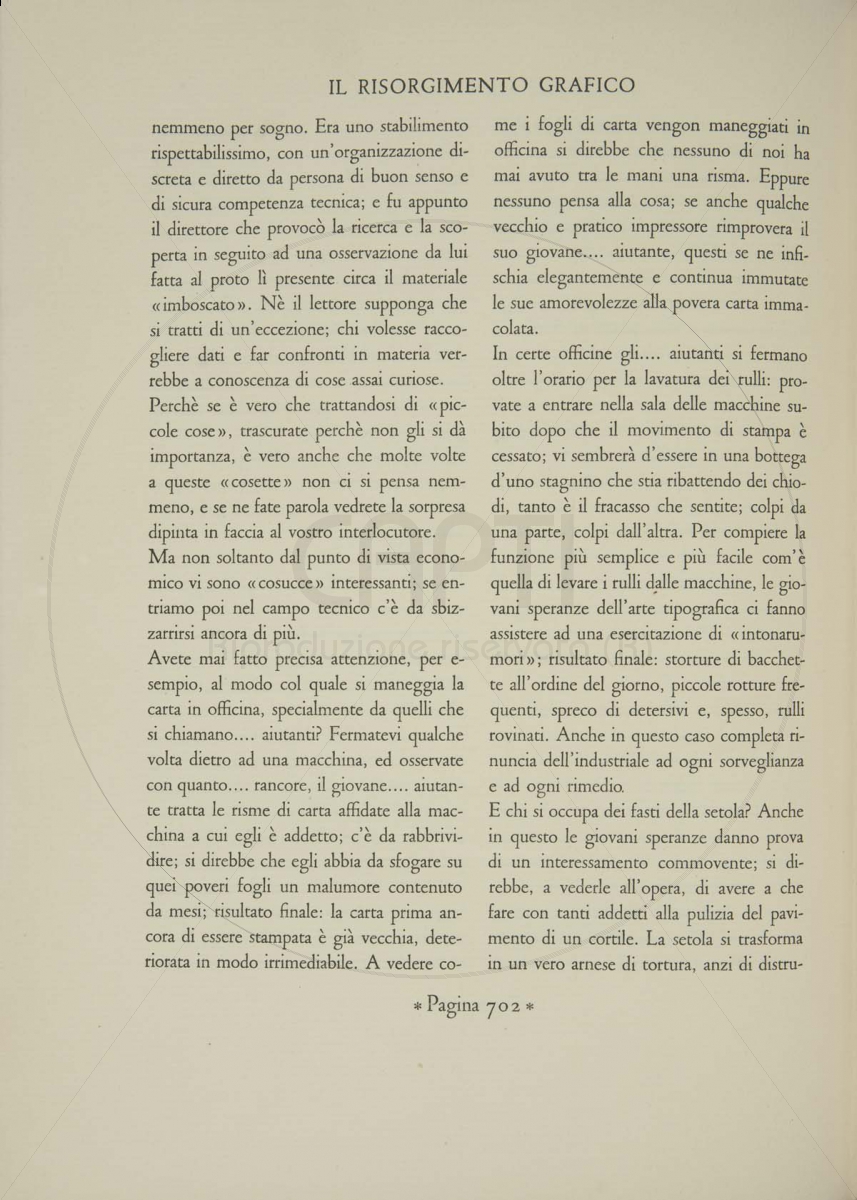 IL RISORGIMENTO GRAFICO

nemmeno per sogno. Era uno stabilimento rispettabilissimo, con un'organizzazione discreta e diretto da persona di buon senso e di sicura competenza tecnica; e fu appunto il direttore che provocò la ricerca e la scoperta in seguito ad una osservazione da lui fatta al proto lì presente circa il materiale «imboscato». Nè il lettore supponga che si tratti di un'eccezione; chi volesse raccogliere dati e far confronti in materia verrebbe a conoscenza di cose assai curiose.

Perchè se è vero che trattandosi di «piccole cose», trascurate perchè non gli si dà importanza, è vero anche che molte volte a queste «cosette» non ci si pensa nemmeno, e se ne fate parola vedrete la sorpresa dipinta in faccia al vostro interlocutore.

Ma non soltanto dal punto di vista economico vi sono «cosucce» interessanti; se entriamo poi nel campo tecnico c'è da sbizzarrirsi ancora di più.

Avete mai fatto precisa attenzione, per esempio, al modo col quale si maneggia la carta in officina, specialmente da quelli che si chiamano.... aiutanti? Fermatevi qualche volta dietro ad una macchina, ed osservate con quanto.... rancore, il giovane.... aiutante tratta le risme di carta affidate alla macchina a cui egli è addetto; c'è da rabbrividire; si direbbe che egli abbia da sfogare su quei poveri fogli un malumore contenuto da mesi; risultato finale: la carta prima ancora di essere stampata è già vecchia, deteriorata in modo irrimediabile. A vedere come i fogli di carta vengon maneggiati in officina si direbbe che nessuno di noi ha mai avuto tra le mani una risma. Eppure nessuno pensa alla cosa; se anche qualche vecchio e pratico impressore rimprovera il suo giovane.... aiutante, questi se ne infischia elegantemente e continua immutate le sue amorevolezze alla povera carta immacolata.

In certe officine gli.... aiutanti si fermano oltre l'orario per la lavatura dei rulli: provate a entrare nella sala delle macchine subito dopo che il movimento di stampa è cessato; vi sembrerà d'essere in una bottega d'uno stagnino che stia ribattendo dei chiodi, tanto è il fracasso che sentite; colpi da una parte, colpi dall'altra. Per compiere la funzione più semplice e più facile com'è quella di levare i rulli dalle macchine, le giovani speranze dell'arte tipografica ci fanno assistere ad una esercitazione di «intonarumori»; risultato finale: storture di bacchette all'ordine del giorno, piccole rotture frequenti, spreco di detersivi e, spesso, rulli rovinati. Anche in questo caso completa rinuncia dell'industriale ad ogni sorveglianza e ad ogni rimedio.

E chi si occupa dei fasti della setola? Anche in questo le giovani speranze danno prova di un interessamento commovente; si direbbe, a vederle all'opera, di avere a che fare con tanti addetti alla pulizia del pavimento di un cortile. La setola si trasforma in un vero arnese di tortura, anzi di distru-

* Pagina 702 *